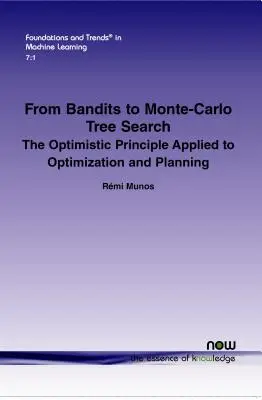 Foundations and Trends® in Machine Learning
7:1

From Bandits to Monte-Carlo Tree Search
The Optimistic Principle Applied to Optimization and Planning

Rémi Munos

now
the essence of knowledge